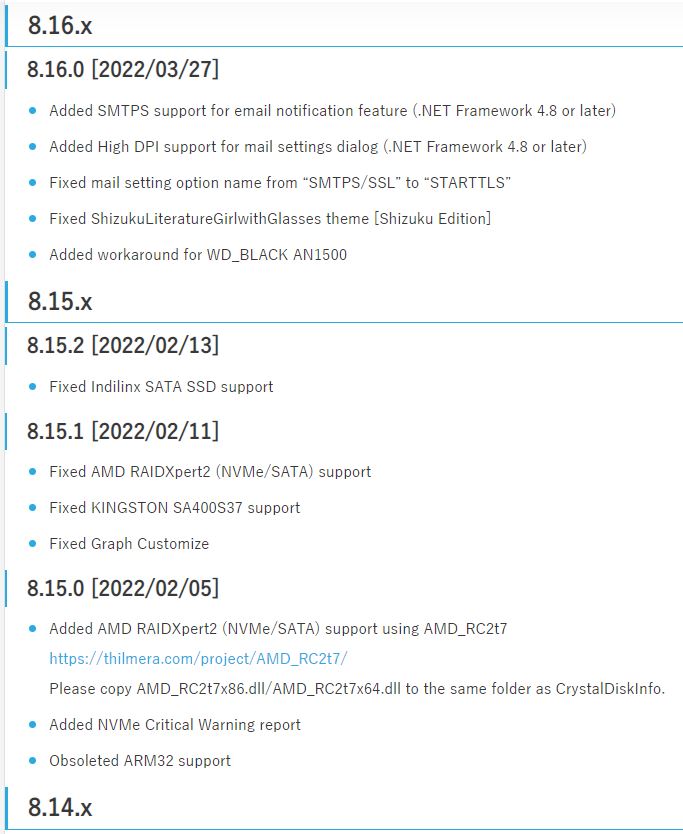 8.16.x

8.16.0 [2022/03/27]

- Added SMTPS support for email notification feature (.NET Framework 4.8 or later)
- Added High DPI support for mail settings dialog (.NET Framework 4.8 or later)
- Fixed mail setting option name from “SMTPS/SSL” to “STARTTLS”
- Fixed ShizukuLiteratureGirlwithGlasses theme [Shizuku Edition]
- Added workaround for WD_BLACK AN1500

8.15.x

8.15.2 [2022/02/13]

- Fixed Indilinx SATA SSD support

8.15.1 [2022/02/11]

- Fixed AMD RAIDXpert2 (NVMe/SATA) support
- Fixed KINGSTON SA400S37 support
- Fixed Graph Customize

8.15.0 [2022/02/05]

- Added AMD RAIDXpert2 (NVMe/SATA) support using AMD_RC2t7
https://thilmera.com/project/AMD_RC2t7/
Please copy AMD_RC2t7x86.dll/AMD_RC2t7x64.dll to the same folder as CrystalDiskInfo.
- Added NVMe Critical Warning report
- Obsoleted ARM32 support

8.14.x